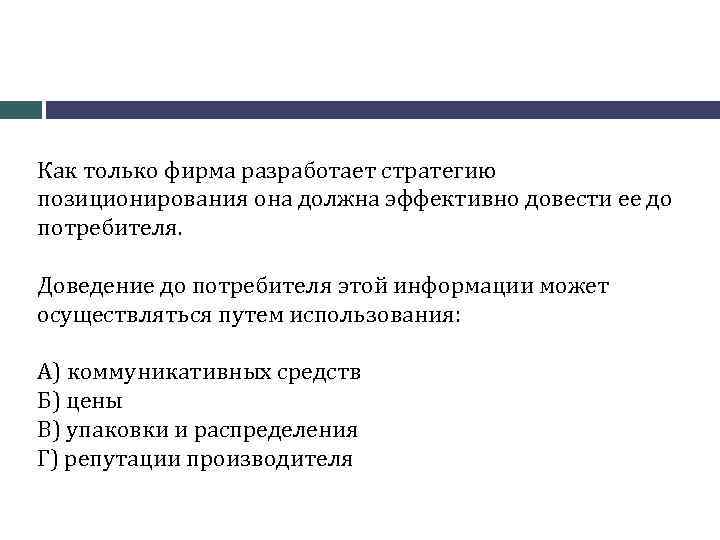 Как только фирма разработает стратегию позиционирования она должна эффективно довести ее до потребителя.

Доведение до потребителя этой информации может осуществляться путем использования:

А) коммуникативных средств
Б) цены
В) упаковки и распределения
Г) репутации производителя